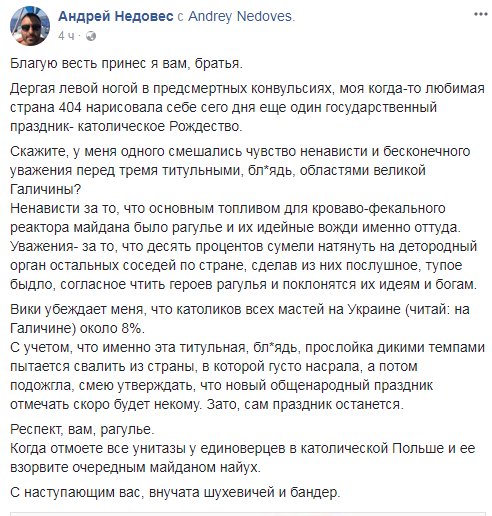 Андрей Недовес с Andrey Nedoves.
4 ч ·

Благую весть принес я вам, братья.

Дергая левой ногой в предсмертных конвульсиях, моя когда-то любимая страна 404 нарисовала себе сего дня еще один государственный праздник- католическое Рождество.

Скажите, у меня одного смешались чувство ненависти и бесконечного уважения перед тремя титульными, бл*ядь, областями великой Галичины?
Ненависти за то, что основным топливом для кроваво-фекального реактора майдана было рагулье и их идейные вожди именно оттуда.
Уважения- за то, что десять процентов сумели натянуть на детородный орган остальных соседей по стране, сделав из них послушное, тупое быдло, согласное чтить героев рагулья и поклонятся их идеям и богам.

Вики убеждает меня, что католиков всех мастей на Украине (читай: на Галичине) около 8%.
С учетом, что именно эта титульная, бл*ядь, прослойка дикими темпами пытается свалить из страны, в которой густо насрала, а потом подожгла, смею утверждать, что новый общенародный праздник отмечать скоро будет некому. Зато, сам праздник останется.

Респект, вам, рагулье.
Когда отмоете все унитазы у единоверцев в католической Польше и ее взорвите очередным майданом найух.

С наступающим вас, внучата шухевичей и бандер.